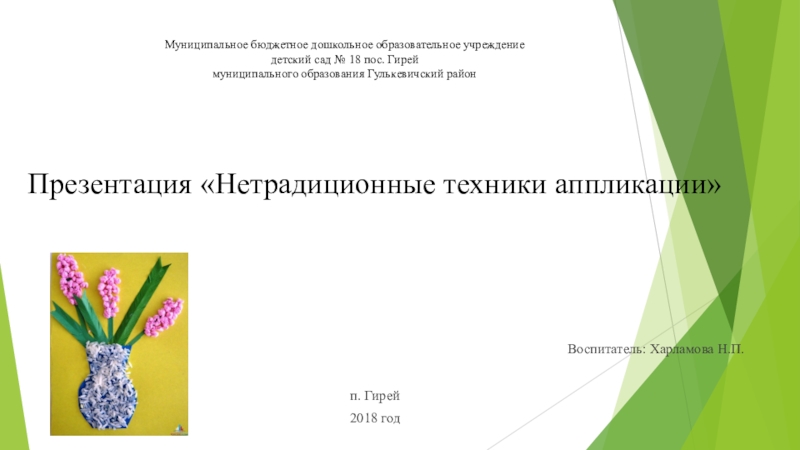 Муниципальное бюджетное дошкольное образовательное учреждение
детский сад № 18 пос. Гирей
муниципального образования Гулькевичский район

Презентация «Нетрадиционные техники аппликации»

Воспитатель: Харламова Н.П.

п. Гирей
2018 год